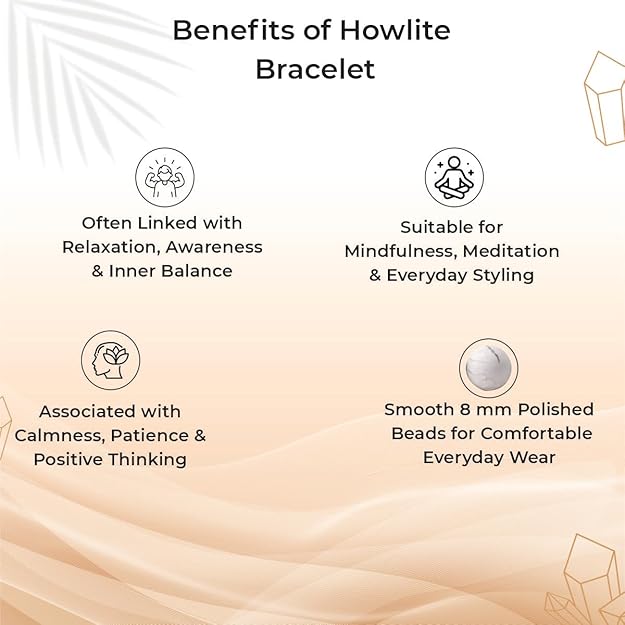 Benefits of Howlite Bracelet

Often Linked with Relaxation, Awareness & Inner Balance

Suitable for Mindfulness, Meditation & Everyday Styling

Associated with Calmness, Patience & Positive Thinking

Smooth 8 mm Polished Beads for Comfortable Everyday Wear